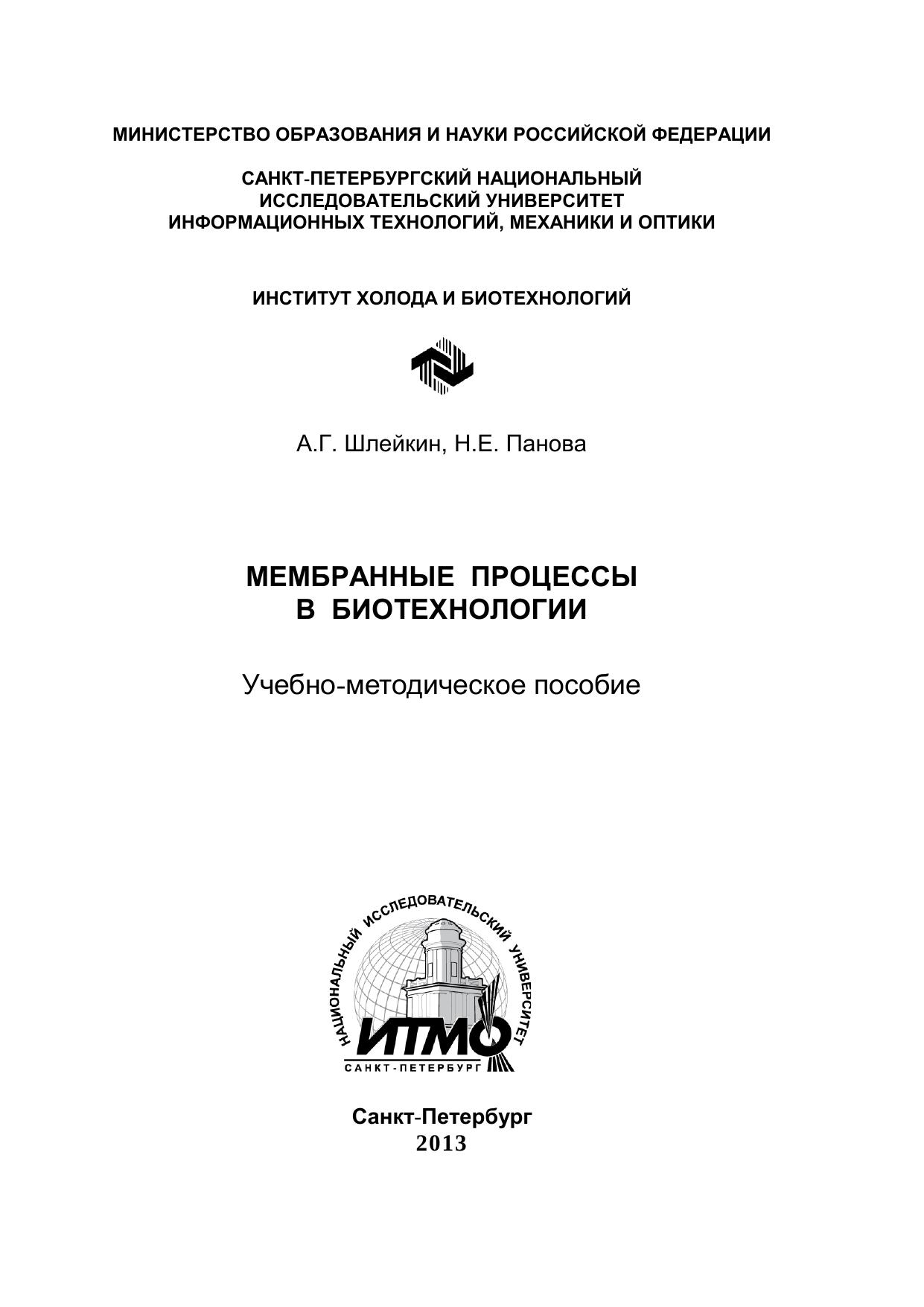 МИНИСТЕРСТВО ОБРАЗОВАНИЯ И НАУКИ РОССИЙСКОЙ ФЕДЕРАЦИИ

САНКТ-ПЕТЕРБУРГСКИЙ НАЦИОНАЛЬНЫЙ ИССЛЕДОВАТЕЛЬСКИЙ УНИВЕРСИТЕТ ИНФОРМАЦИОННЫХ ТЕХНОЛОГИЙ, МЕХАНИКИ И ОПТИКИ

ИНСТИТУТ ХОЛОДА И БИОТЕХНОЛОГИЙ

А.Г. Шлейкин, Н.Е. Панова

МЕМБРАННЫЕ ПРОЦЕССЫ В БИОТЕХНОЛОГИИ

Учебно-методическое пособие

НАЦИОНАЛЬНЫЙ ИССЛЕДОВАТЕЛЬСКИЙ УНИВЕРСИТЕТ
ИТМО
САНКТ-ПЕТЕРБУРГ

Санкт-Петербург
2013